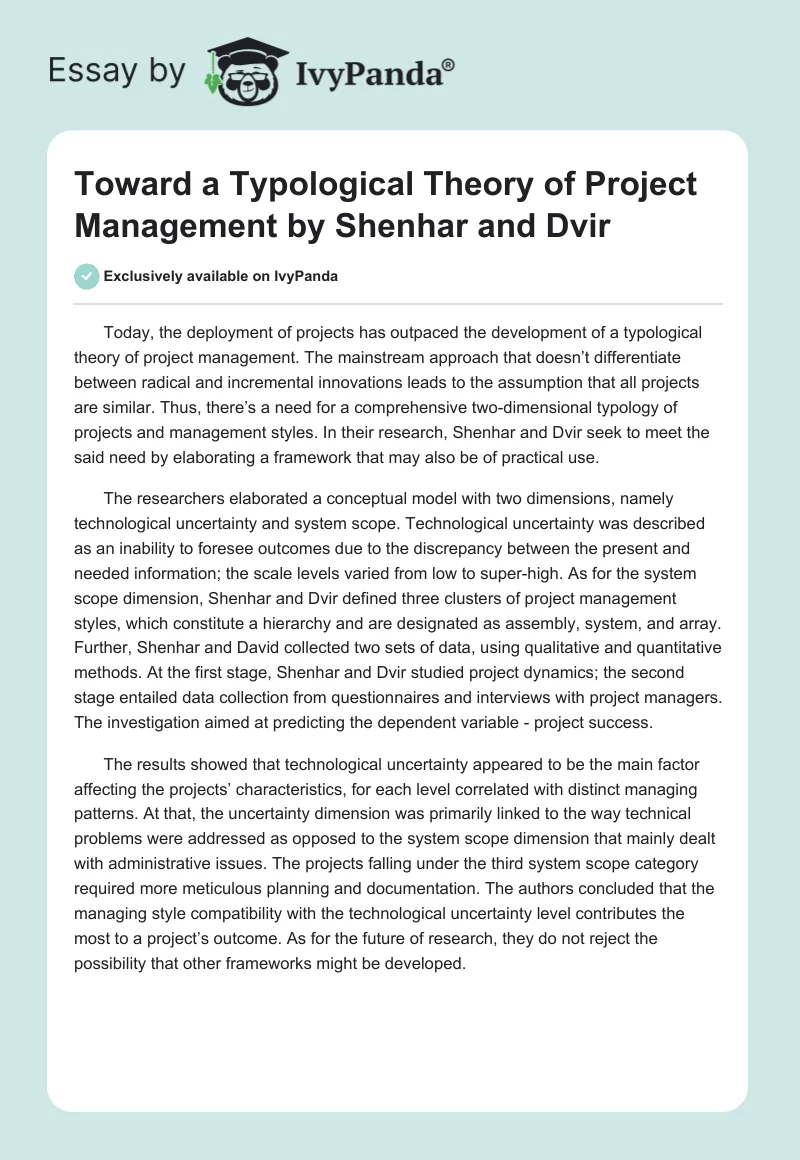 Essay by IvyPanda®

Toward a Typological Theory of Project Management by Shenhar and Dvir

Exclusively available on IvyPanda

Today, the deployment of projects has outpaced the development of a typological theory of project management. The mainstream approach that doesn't differentiate between radical and incremental innovations leads to the assumption that all projects are similar. Thus, there's a need for a comprehensive two-dimensional typology of projects and management styles. In their research, Shenhar and Dvir seek to meet the said need by elaborating a framework that may also be of practical use.

The researchers elaborated a conceptual model with two dimensions, namely technological uncertainty and system scope. Technological uncertainty was described as an inability to foresee outcomes due to the discrepancy between the present and needed information; the scale levels varied from low to super-high. As for the system scope dimension, Shenhar and Dvir defined three clusters of project management styles, which constitute a hierarchy and are designated as assembly, system, and array. Further, Shenhar and David collected two sets of data, using qualitative and quantitative methods. At the first stage, Shenhar and Dvir studied project dynamics; the second stage entailed data collection from questionnaires and interviews with project managers. The investigation aimed at predicting the dependent variable - project success.

The results showed that technological uncertainty appeared to be the main factor affecting the projects' characteristics, for each level correlated with distinct managing patterns. At that, the uncertainty dimension was primarily linked to the way technical problems were addressed as opposed to the system scope dimension that mainly dealt with administrative issues. The projects falling under the third system scope category required more meticulous planning and documentation. The authors concluded that the managing style compatibility with the technological uncertainty level contributes the most to a project's outcome. As for the future of research, they do not reject the possibility that other frameworks might be developed.